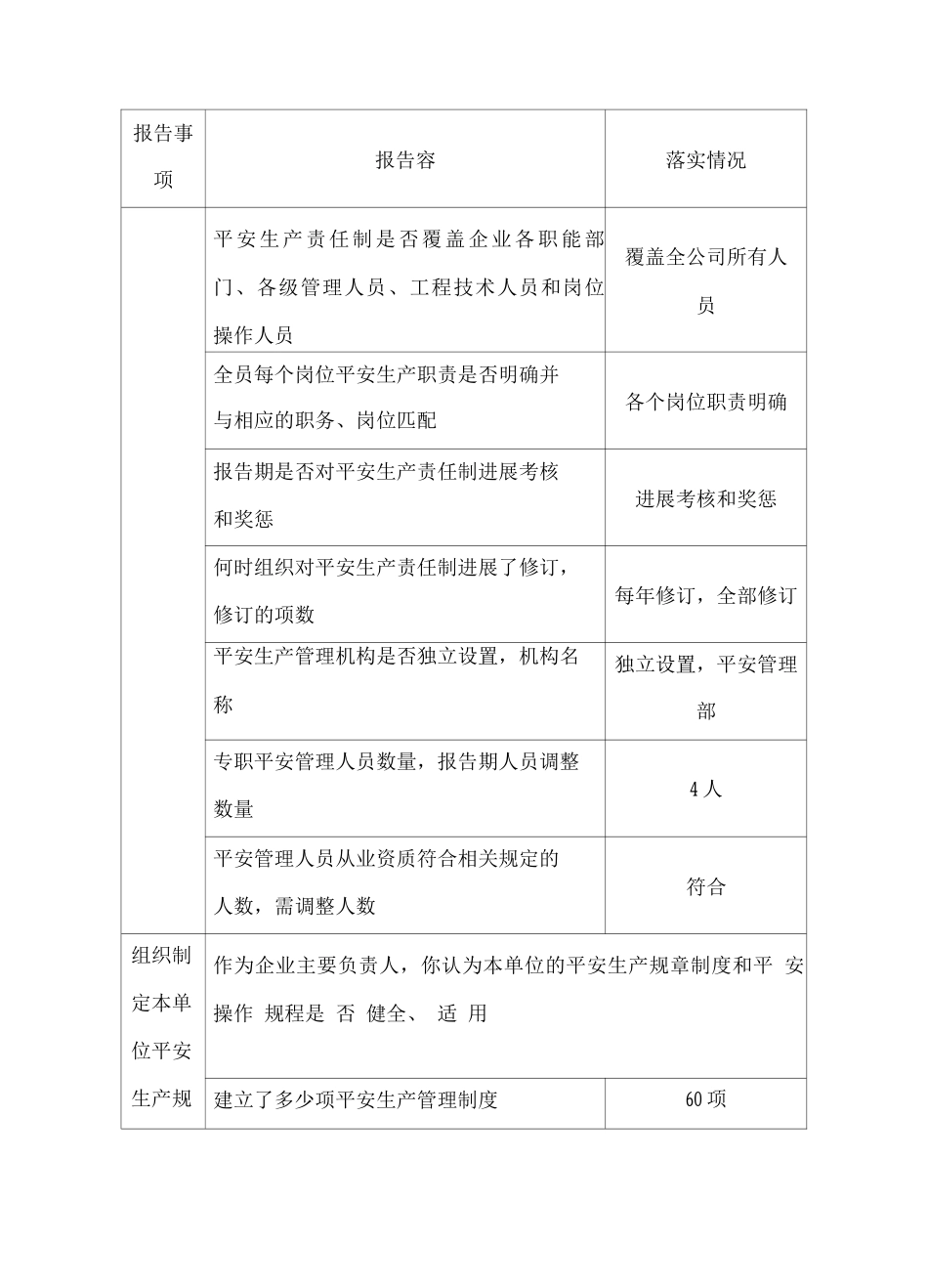 | 报告事项 | 报告容 | 落实情况 |
|---|---|---|
|  | 平安生产责任制是否覆盖企业各职能部门、各级管理人员、工程技术人员和岗位操作人员 | 覆盖全公司所有人员 |
|  | 全员每个岗位平安生产职责是否明确并与相应的职务、岗位匹配 | 各个岗位职责明确 |
|  | 报告期是否对平安生产责任制进展考核和奖惩 | 进展考核和奖惩 |
|  | 何时组织对平安生产责任制进展了修订，修订的项数 | 每年修订，全部修订 |
|  | 平安生产管理机构是否独立设置，机构名称 | 独立设置，平安管理部 |
|  | 专职平安管理人员数量，报告期人员调整数量 | 4人 |
|  | 平安管理人员从业资质符合相关规定的人数，需调整人数 | 符合 |
| 组织制定本单位平安生产规 | 作为企业主要负责人，你认为本单位的平安生产规章制度和平安操作规程是否健全、适用 |  |
|  | 建立了多少项平安生产管理制度 | 60项 |